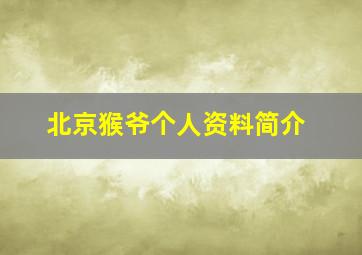 北京猴爷个人资料简介